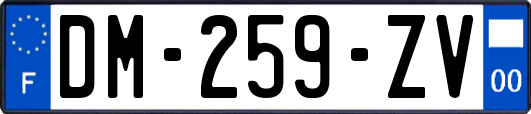 F

DM-259-ZV

00